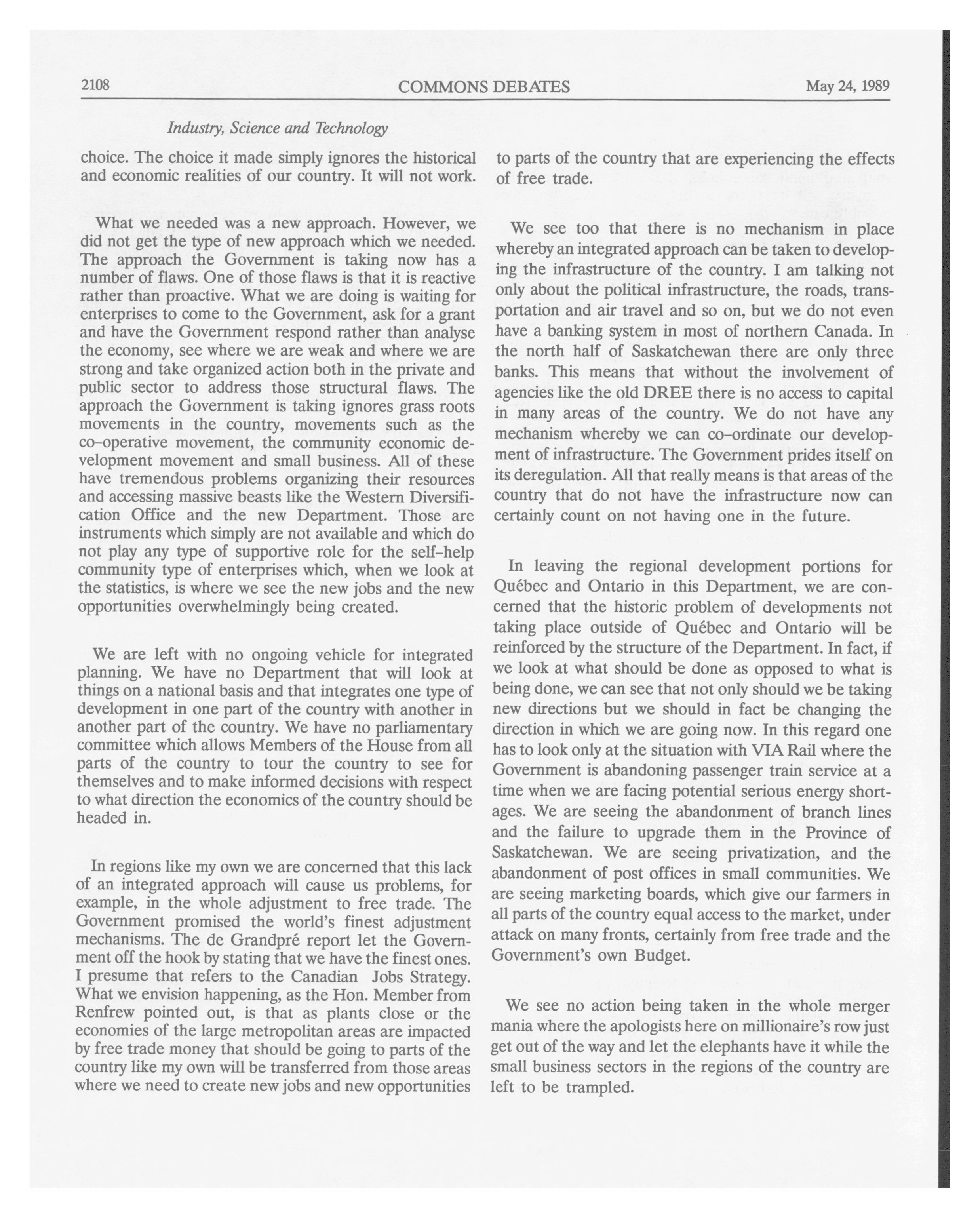 2108 COMMONS DEBATES May 24, 1989

Industry, Science and Technology

choice. The choice it made simply ignores the historical and economic realities of our country. It will not work.

What we needed was a new approach. However, we did not get the type of new approach which we needed. The approach the Government is taking now has a number of flaws. One of those flaws is that it is reactive rather than proactive. What we are doing is waiting for enterprises to come to the Government, ask for a grant and have the Government respond rather than analyse the economy, see where we are weak and where we are strong and take organized action both in the private and public sector to address those structural flaws. The approach the Government is taking ignores grass roots movements in the country, movements such as the co-operative movement, the community economic development movement and small business. All of these have tremendous problems organizing their resources and accessing massive beasts like the Western Diversification Office and the new Department. Those are instruments which simply are not available and which do not play any type of supportive role for the self-help community type of enterprises which, when we look at the statistics, is where we see the new jobs and the new opportunities overwhelmingly being created.

We are left with no ongoing vehicle for integrated planning. We have no Department that will look at things on a national basis and that integrates one type of development in one part of the country with another in another part of the country. We have no parliamentary committee which allows Members of the House from all parts of the country to tour the country to see for themselves and to make informed decisions with respect to what direction the economics of the country should be headed in.

In regions like my own we are concerned that this lack of an integrated approach will cause us problems, for example, in the whole adjustment to free trade. The Government promised the world's finest adjustment mechanisms. The de Grandpré report let the Government off the hook by stating that we have the finest ones. I presume that refers to the Canadian Jobs Strategy. What we envision happening, as the Hon. Member from Renfrew pointed out, is that as plants close or the economies of the large metropolitan areas are impacted by free trade money that should be going to parts of the country like my own will be transferred from those areas where we need to create new jobs and new opportunities to parts of the country that are experiencing the effects of free trade.

We see too that there is no mechanism in place whereby an integrated approach can be taken to developing the infrastructure of the country. I am talking not only about the political infrastructure, the roads, transportation and air travel and so on, but we do not even have a banking system in most of northern Canada. In the north half of Saskatchewan there are only three banks. This means that without the involvement of agencies like the old DREE there is no access to capital in many areas of the country. We do not have any mechanism whereby we can co-ordinate our development of infrastructure. The Government prides itself on its deregulation. All that really means is that areas of the country that do not have the infrastructure now can certainly count on not having one in the future.

In leaving the regional development portions for Québec and Ontario in this Department, we are concerned that the historic problem of developments not taking place outside of Québec and Ontario will be reinforced by the structure of the Department. In fact, if we look at what should be done as opposed to what is being done, we can see that not only should we be taking new directions but we should in fact be changing the direction in which we are going now. In this regard one has to look only at the situation with VIA Rail where the Government is abandoning passenger train service at a time when we are facing potential serious energy shortages. We are seeing the abandonment of branch lines and the failure to upgrade them in the Province of Saskatchewan. We are seeing privatization, and the abandonment of post offices in small communities. We are seeing marketing boards, which give our farmers in all parts of the country equal access to the market, under attack on many fronts, certainly from free trade and the Government's own Budget.

We see no action being taken in the whole merger mania where the apologists here on millionaire's row just get out of the way and let the elephants have it while the small business sectors in the regions of the country are left to be trampled.